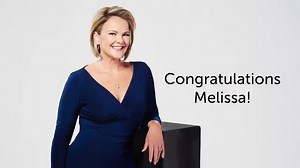 Congratulations
Melissa!